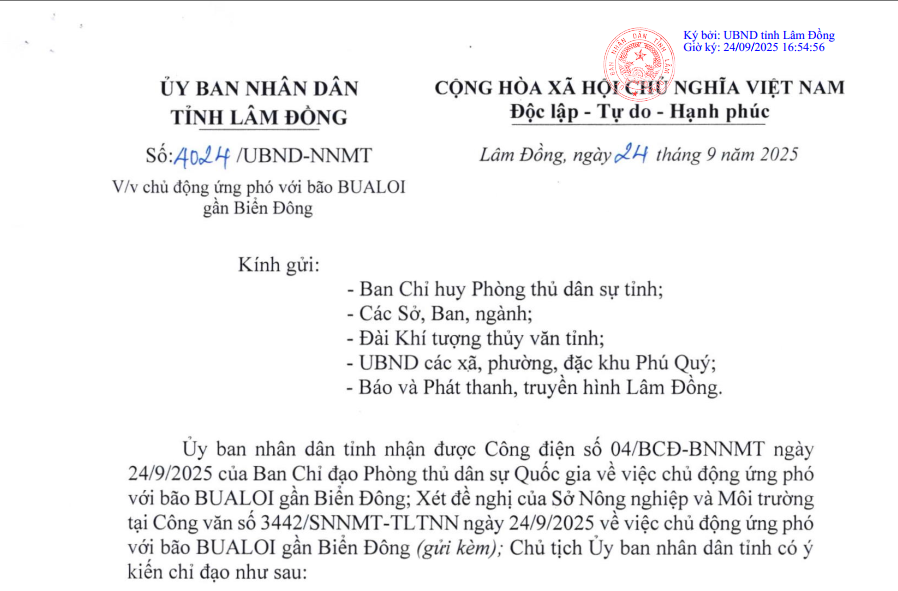 Ký bởi: UBND tỉnh Lâm Đồng
Giờ ký: 24/09/2025 16:54:56

ỦY BAN NHÂN DÂN
TỈNH LÂM ĐỒNG

Số: 4024 /UBND-NNMT
V/v chủ động ứng phó với bão BUALOI gần Biển Đông

CỘNG HÒA XÃ HỘI CHỦ NGHĨA VIỆT NAM
Độc lập - Tự do - Hạnh phúc

Lâm Đồng, ngày 24 tháng 9 năm 2025

Kính gửi:
- Ban Chỉ huy Phòng thủ dân sự tỉnh;
- Các Sở, Ban, ngành;
- Đài Khí tượng thủy văn tỉnh;
- UBND các xã, phường, đặc khu Phú Quý;
- Báo và Phát thanh, truyền hình Lâm Đồng.

Ủy ban nhân dân tỉnh nhận được Công điện số 04/BCĐ-BNNMT ngày 24/9/2025 của Ban Chỉ đạo Phòng thủ dân sự Quốc gia về việc chủ động ứng phó với bão BUALOI gần Biển Đông; Xét đề nghị của Sở Nông nghiệp và Môi trường tại Công văn số 3442/SNNMT-TLTNN ngày 24/9/2025 về việc chủ động ứng phó với bão BUALOI gần Biển Đông (gửi kèm); Chủ tịch Ủy ban nhân dân tỉnh có ý kiến chỉ đạo như sau: